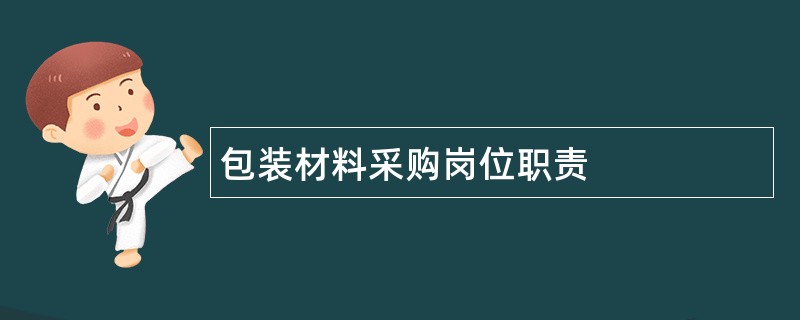 包装材料采购岗位职责